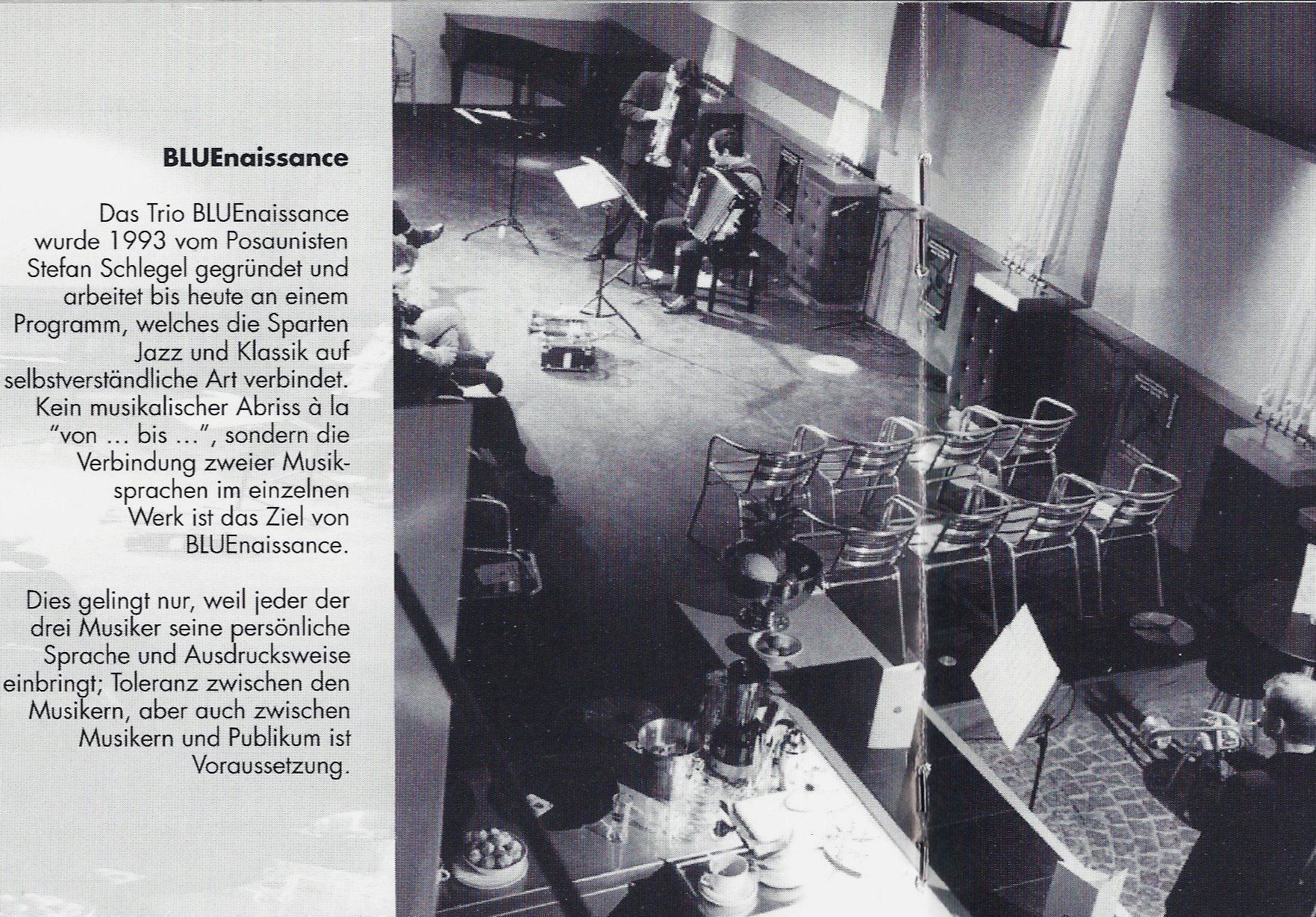 BLUEnaissance

Das Trio BLUEnaissance wurde 1993 vom Posaunisten Stefan Schlegel gegründet und arbeitet bis heute an einem Programm, welches die Sparten Jazz und Klassik auf selbstverständliche Art verbindet. Kein musikalischer Abriss à la "von … bis …", sondern die Verbindung zweier Musiksprachen im einzelnen Werk ist das Ziel von BLUEnaissance.

Dies gelingt nur, weil jeder der drei Musiker seine persönliche Sprache und Ausdrucksweise einbringt; Toleranz zwischen den Musikern, aber auch zwischen Musikern und Publikum ist Voraussetzung.